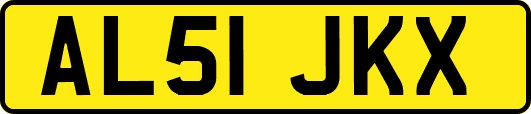 AL51 JKX